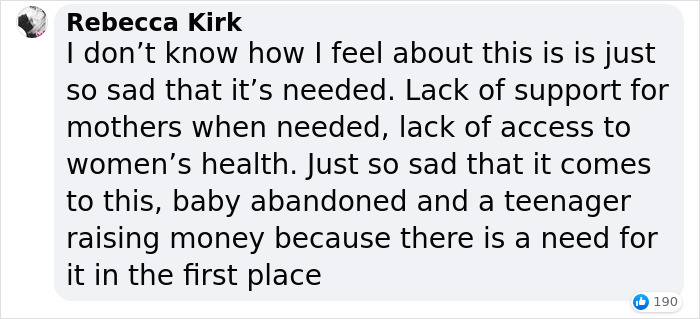 Rebecca Kirk
I don’t know how I feel about this is is just so sad that it’s needed. Lack of support for mothers when needed, lack of access to women’s health. Just so sad that it comes to this, baby abandoned and a teenager raising money because there is a need for it in the first place

190